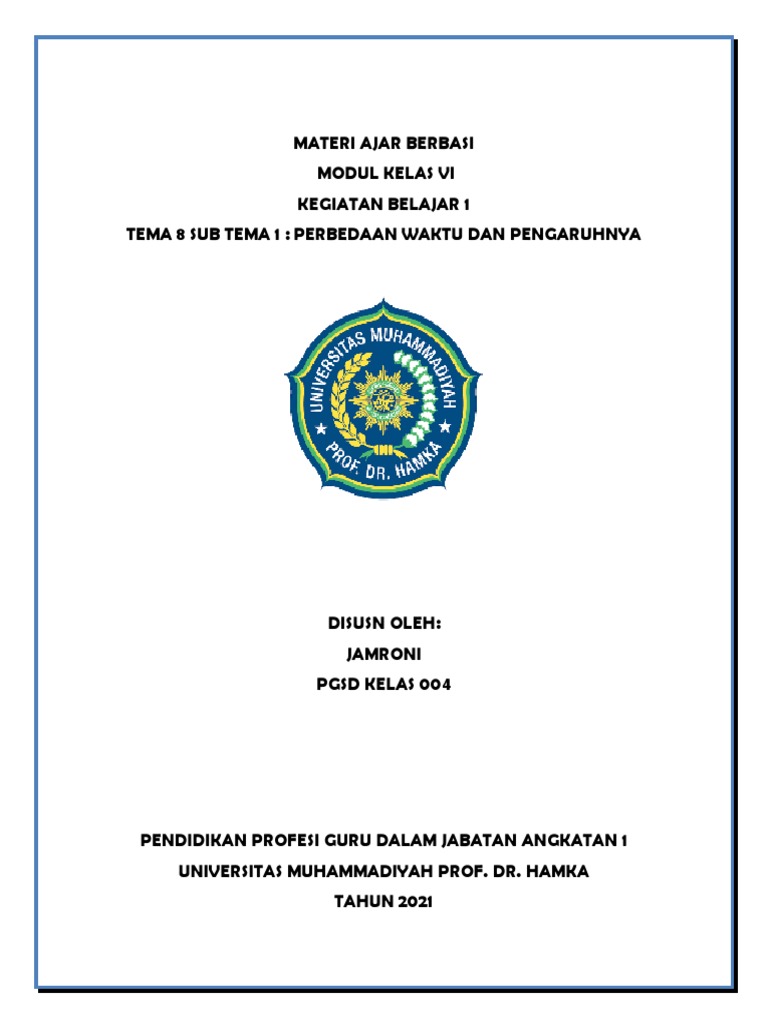 MATERI AJAR BERBASI
MODUL KELAS VI
KEGIATAN BELAJAR 1
TEMA 8 SUB TEMA 1 : PERBEDAAN WAKTU DAN PENGARUHNYA

UNIVERSITAS MUHAMMADIYAH
PROF. DR. HAMKA

DISUSN OLEH:
JAMRONI
PGSD KELAS 004

PENDIDIKAN PROFESI GURU DALAM JABATAN ANGKATAN 1
UNIVERSITAS MUHAMMADIYAH PROF. DR. HAMKA
TAHUN 2021